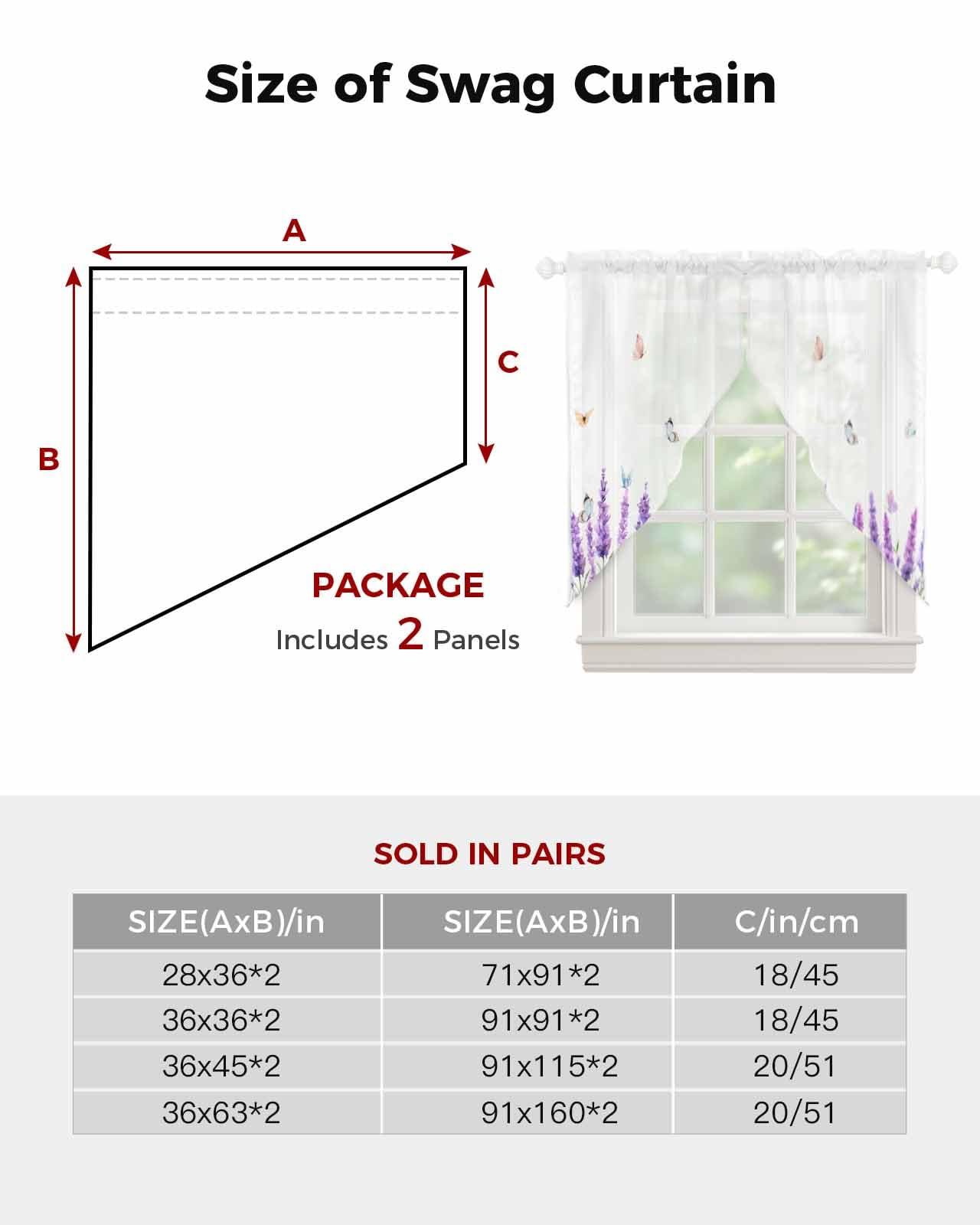 Size of Swag Curtain

A

B

C

PACKAGE
Includes 2 Panels

SOLD IN PAIRS

| SIZE(AxB)/in | SIZE(AxB)/in | C/in/cm |
|---|---|---|
| 28x36*2 | 71x91*2 | 18/45 |
| 36x36*2 | 91x91*2 | 18/45 |
| 36x45*2 | 91x115*2 | 20/51 |
| 36x63*2 | 91x160*2 | 20/51 |